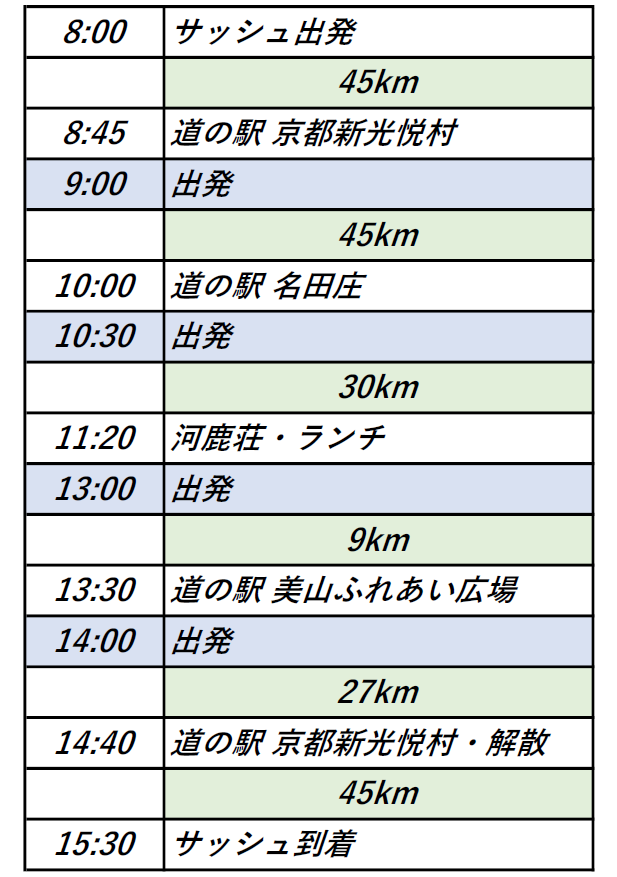 | 8:00 | サッシュ出発 |
|---|---|
|  | 45km |
| 8:45 | 道の駅 京都新光悦村 |
| 9:00 | 出発 |
|  | 45km |
| 10:00 | 道の駅 名田庄 |
| 10:30 | 出発 |
|  | 30km |
| 11:20 | 河鹿荘・ランチ |
| 13:00 | 出発 |
|  | 9km |
| 13:30 | 道の駅 美山ふれあい広場 |
| 14:00 | 出発 |
|  | 27km |
| 14:40 | 道の駅 京都新光悦村・解散 |
|  | 45km |
| 15:30 | サッシュ到着 |